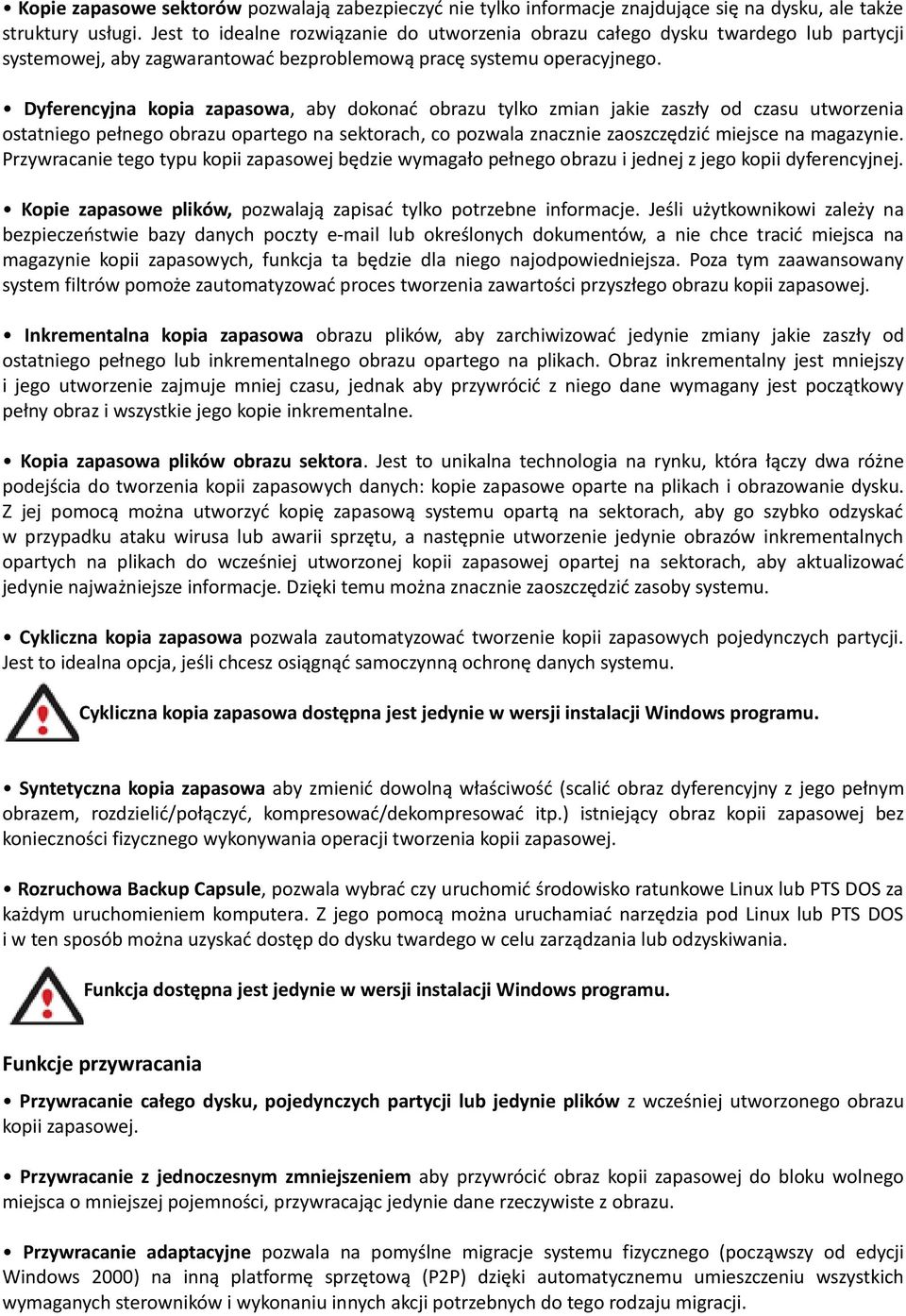 • Kopie zapasowe sektorów pozwalają zabezpieczyć nie tylko informacje znajdujące się na dysku, ale także struktury usługi. Jest to idealne rozwiązanie do utworzenia obrazu całego dysku twardego lub partycji systemowej, aby zagwarantować bezproblemową pracę systemu operacyjnego.

• Dyferencyjna kopia zapasowa, aby dokonać obrazu tylko zmian jakie zaszły od czasu utworzenia ostatniego pełnego obrazu opartego na sektorach, co pozwala znacznie zaoszczędzić miejsce na magazynie. Przywracanie tego typu kopii zapasowej będzie wymagało pełnego obrazu i jednej z jego kopii dyferencyjnej.

• Kopie zapasowe plików, pozwalają zapisać tylko potrzebne informacje. Jeśli użytkownikowi zależy na bezpieczeństwie bazy danych poczty e-mail lub określonych dokumentów, a nie chce tracić miejsca na magazynie kopii zapasowych, funkcja ta będzie dla niego najodpowiedniejsza. Poza tym zaawansowany system filtrów pomoże zautomatyzować proces tworzenia zawartości przyszłego obrazu kopii zapasowej.

• Inkrementalna kopia zapasowa obrazu plików, aby zarchiwizować jedynie zmiany jakie zaszły od ostatniego pełnego lub inkrementalnego obrazu opartego na plikach. Obraz inkrementalny jest mniejszy i jego utworzenie zajmuje mniej czasu, jednak aby przywrócić z niego dane wymagany jest początkowy pełny obraz i wszystkie jego kopie inkrementalne.

• Kopia zapasowa plików obrazu sektora. Jest to unikalna technologia na rynku, która łączy dwa różne podejścia do tworzenia kopii zapasowych danych: kopie zapasowe oparte na plikach i obrazowanie dysku. Z jej pomocą można utworzyć kopię zapasową systemu opartą na sektorach, aby go szybko odzyskać w przypadku ataku wirusa lub awarii sprzętu, a następnie utworzenie jedynie obrazów inkrementalnych opartych na plikach do wcześniej utworzonej kopii zapasowej opartej na sektorach, aby aktualizować jedynie najważniejsze informacje. Dzięki temu można znacznie zaoszczędzić zasoby systemu.

• Cykliczna kopia zapasowa pozwala zautomatyzować tworzenie kopii zapasowych pojedynczych partycji. Jest to idealna opcja, jeśli chcesz osiągnąć samoczynną ochronę danych systemu.

Cykliczna kopia zapasowa dostępna jest jedynie w wersji instalacji Windows programu.

• Syntetyczna kopia zapasowa aby zmienić dowolną właściwość (scalić obraz dyferencyjny z jego pełnym obrazem, rozdzielić/połączyć, kompresować/dekompresować itp.) istniejący obraz kopii zapasowej bez konieczności fizycznego wykonywania operacji tworzenia kopii zapasowej.

• Rozruchowa Backup Capsule, pozwala wybrać czy uruchomić środowisko ratunkowe Linux lub PTS DOS za każdym uruchomieniem komputera. Z jego pomocą można uruchamiać narzędzia pod Linux lub PTS DOS i w ten sposób można uzyskać dostęp do dysku twardego w celu zarządzania lub odzyskiwania.

Funkcja dostępna jest jedynie w wersji instalacji Windows programu.

Funkcje przywracania

• Przywracanie całego dysku, pojedynczych partycji lub jedynie plików z wcześniej utworzonego obrazu kopii zapasowej.

• Przywracanie z jednoczesnym zmniejszeniem aby przywrócić obraz kopii zapasowej do bloku wolnego miejsca o mniejszej pojemności, przywracając jedynie dane rzeczywiste z obrazu.

• Przywracanie adaptacyjne pozwala na pomyślne migracje systemu fizycznego (począwszy od edycji Windows 2000) na inną platformę sprzętową (P2P) dzięki automatycznemu umieszczeniu wszystkich wymaganych sterowników i wykonaniu innych akcji potrzebnych do tego rodzaju migracji.